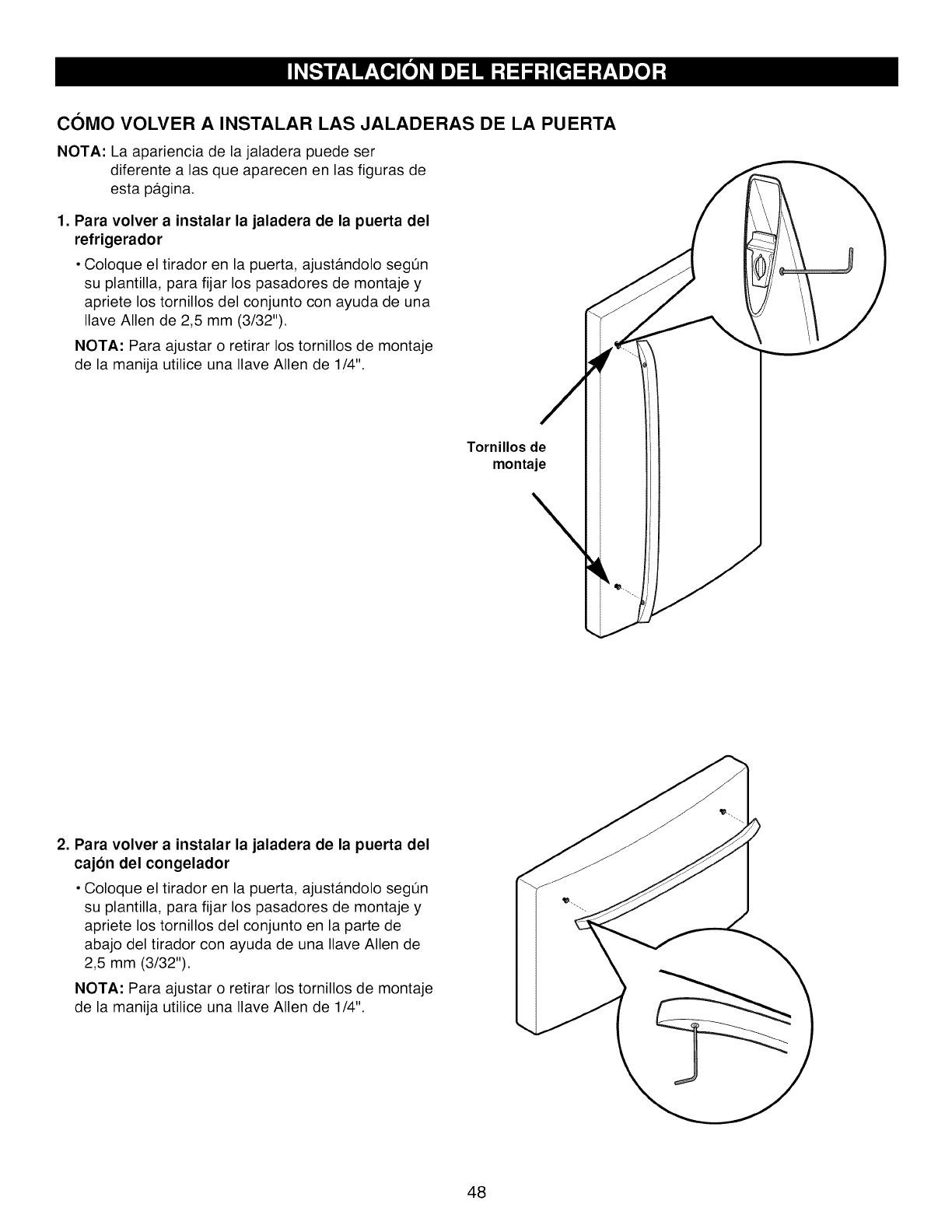 INSTALACIÓN DEL REFRIGERADOR

CÓMO VOLVER A INSTALAR LAS JALADERAS DE LA PUERTA

NOTA: La apariencia de la jaladera puede ser diferente a las que aparecen en las figuras de esta página.

1. Para volver a instalar la jaladera de la puerta del refrigerador

• Coloque el tirador en la puerta, ajustándolo según su plantilla, para fijar los pasadores de montaje y apriete los tornillos del conjunto con ayuda de una llave Allen de 2,5 mm (3/32").

NOTA: Para ajustar o retirar los tornillos de montaje de la manija utilice una llave Allen de 1/4".

Tornillos de montaje

2. Para volver a instalar la jaladera de la puerta del cajón del congelador

• Coloque el tirador en la puerta, ajustándolo según su plantilla, para fijar los pasadores de montaje y apriete los tornillos del conjunto en la parte de abajo del tirador con ayuda de una llave Allen de 2,5 mm (3/32").

NOTA: Para ajustar o retirar los tornillos de montaje de la manija utilice una llave Allen de 1/4".

48